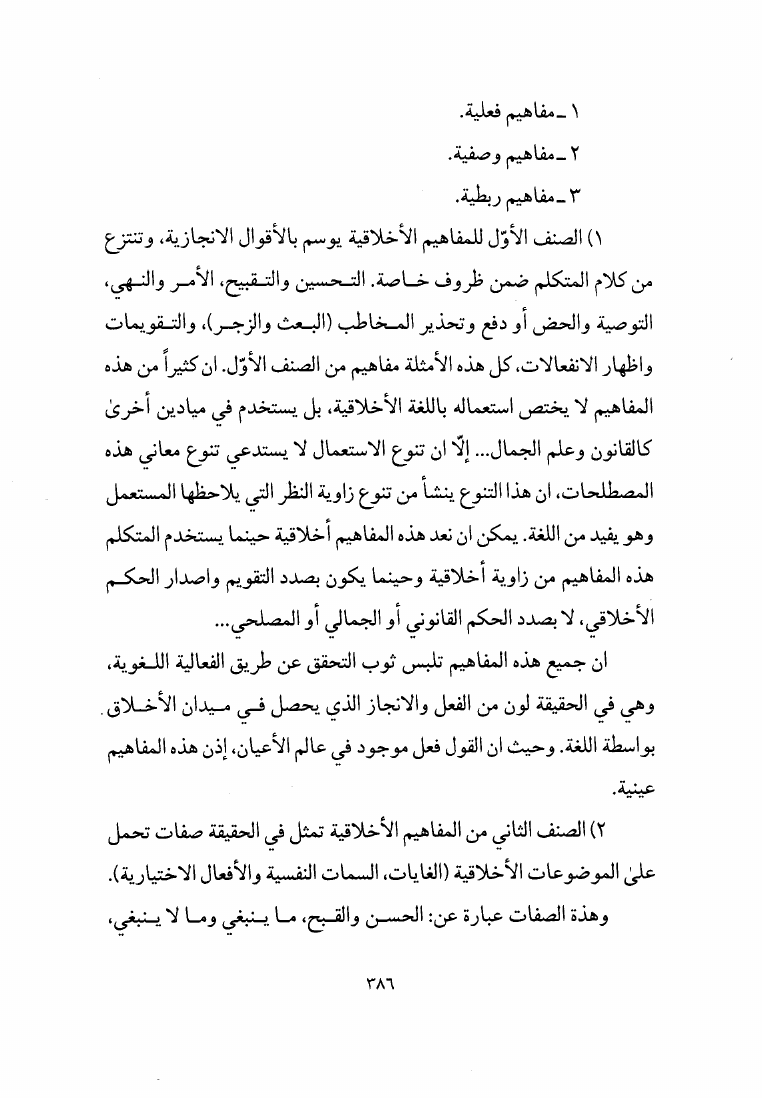 ١ ـ مفاهيم فعلية.
٢ ـ مفاهيم وصفية.
٣ ـ مفاهيم ربطية.

١) الصنف الأوّل للمفاهيم الأخلاقية يوسم بالأقوال الانجازية، وتنتزع من كلام المتكلم ضمن ظروف خاصة. التحسين والتقبيح، الأمر والنهي، التوصية والحض أو دفع وتحذير المخاطب (البعث والزجر)، والتقويمات واظهار الانفعالات، كل هذه الأمثلة مفاهيم من الصنف الأوّل. ان كثيراً من هذه المفاهيم لا يختص استعماله باللغة الأخلاقية، بل يستخدم في ميادين أخرىٰ كالقانون وعلم الجمال... إلّا ان تنوع الاستعمال لا يستدعي تنوع معاني هذه المصطلحات، ان هذا التنوع ينشأ من تنوع زاوية النظر التي يلاحظها المستعمل وهو يفيد من اللغة. يمكن ان نعد هذه المفاهيم أخلاقية حينما يستخدم المتكلم هذه المفاهيم من زاوية أخلاقية وحينما يكون بصدد التقويم واصدار الحكم الأخلاقي، لا بصدد الحكم القانوني أو الجمالي أو المصلحي...

ان جميع هذه المفاهيم تلبس ثوب التحقق عن طريق الفعالية اللغوية، وهي في الحقيقة لون من الفعل والانجاز الذي يحصل في ميدان الأخلاق بواسطة اللغة. وحيث ان القول فعل موجود في عالم الأعيان، إذن هذه المفاهيم عينية.

٢) الصنف الثاني من المفاهيم الأخلاقية تمثل في الحقيقة صفات تحمل علىٰ الموضوعات الأخلاقية (الغايات، السمات النفسية والأفعال الاختيارية).

وهذة الصفات عبارة عن: الحسن والقبح، ما ينبغي وما لا ينبغي،

٣٨٦